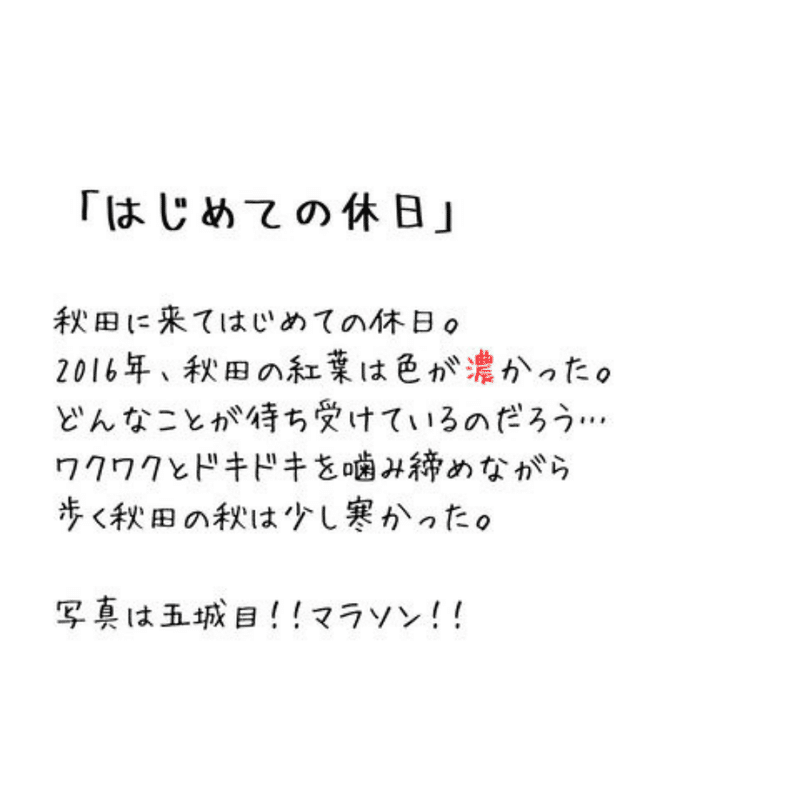 「はじめての休日」

秋田に来てはじめての休日。
2016年、秋田の紅葉は色が濃かった。
どんなことが待ち受けているのだろう…
ワクワクとドキドキを噛み締めながら
歩く秋田の秋は少し寒かった。

写真は五城目！！マラソン！！